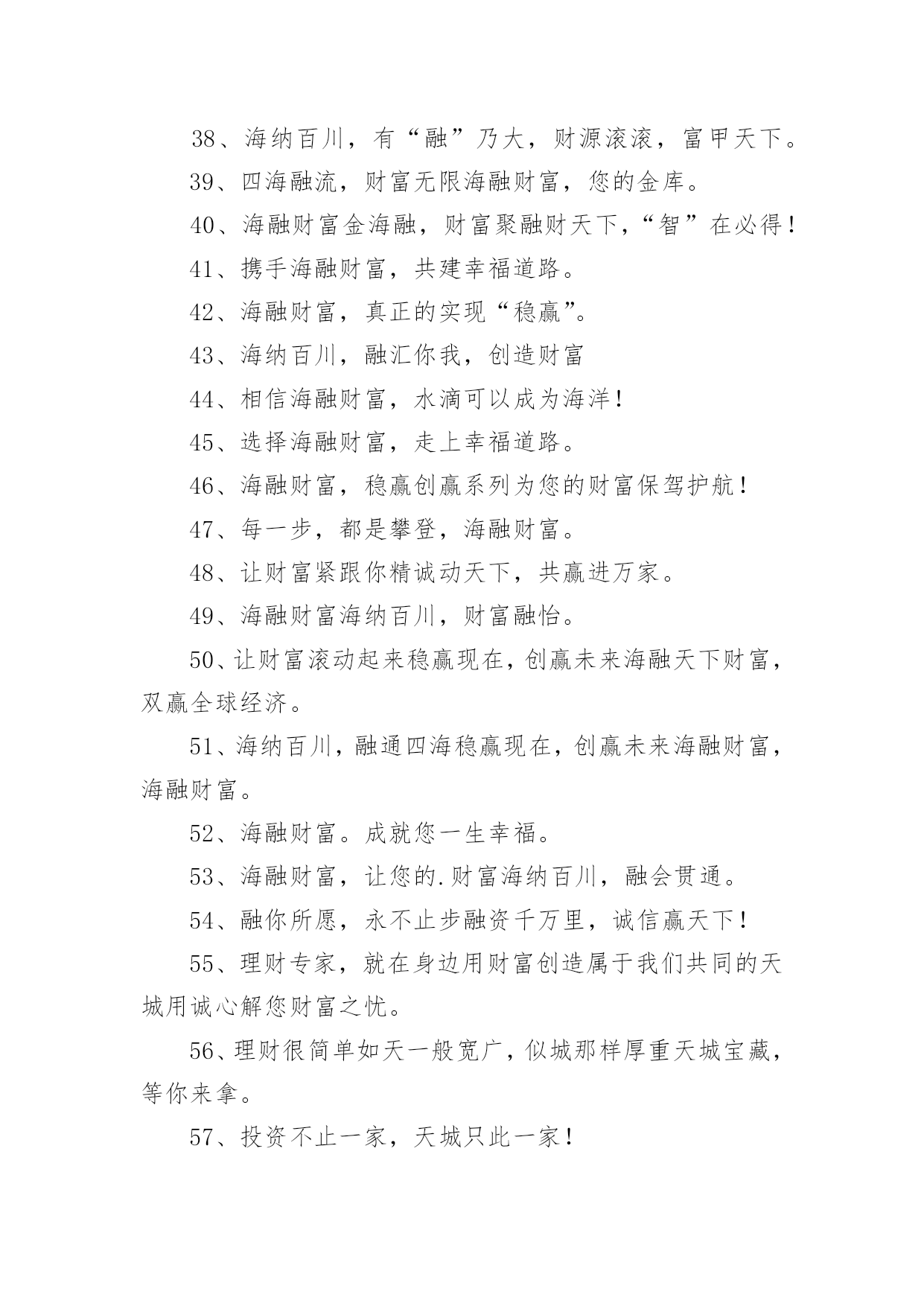 38、海纳百川，有“融”乃大，财源滚滚，富甲天下。

39、四海融流，财富无限海融财富，您的金库。

40、海融财富金海融，财富聚融财天下，“智”在必得！

41、携手海融财富，共建幸福道路。

42、海融财富，真正的实现“稳赢”。

43、海纳百川，融汇你我，创造财富

44、相信海融财富，水滴可以成为海洋！

45、选择海融财富，走上幸福道路。

46、海融财富，稳赢创赢系列为您的财富保驾护航！

47、每一步，都是攀登，海融财富。

48、让财富紧跟你精诚动天下，共赢进万家。

49、海融财富海纳百川，财富融怡。

50、让财富滚动起来稳赢现在，创赢未来海融天下财富，双赢全球经济。

51、海纳百川，融通四海稳赢现在，创赢未来海融财富，海融财富。

52、海融财富。成就您一生幸福。

53、海融财富，让您的.财富海纳百川，融会贯通。

54、融你所愿，永不止步融资千万里，诚信赢天下！

55、理财专家，就在身边用财富创造属于我们共同的天城用诚心解您财富之忧。

56、理财很简单如天一般宽广，似城那样厚重天城宝藏，等你来拿。

57、投资不止一家，天城只此一家！